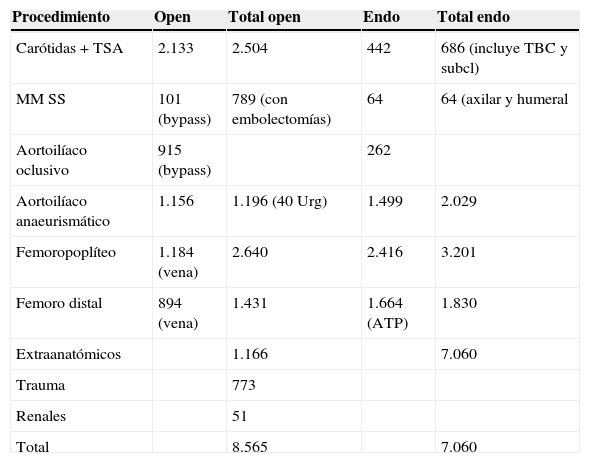 | Procedimiento | Open | Total open | Endo | Total endo |
|---|---|---|---|---|
| Carótidas + TSA | 2.133 | 2.504 | 442 | 686 (incluye TBC y subcl) |
| MM SS | 101 (bypass) | 789 (con embolectomías) | 64 | 64 (axilar y humeral |
| Aortoilíaco oclusivo | 915 (bypass) | | 262 | |
| Aortoilíaco anaeurismático | 1.156 | 1.196 (40 Urg) | 1.499 | 2.029 |
| Femoropoplíteo | 1.184 (vena) | 2.640 | 2.416 | 3.201 |
| Femoro distal | 894 (vena) | 1.431 | 1.664 (ATP) | 1.830 |
| Extraanatómicos | | 1.166 | | 7.060 |
| Trauma | | 773 | | |
| Renales | | 51 | | |
| Total | | 8.565 | | 7.060 |